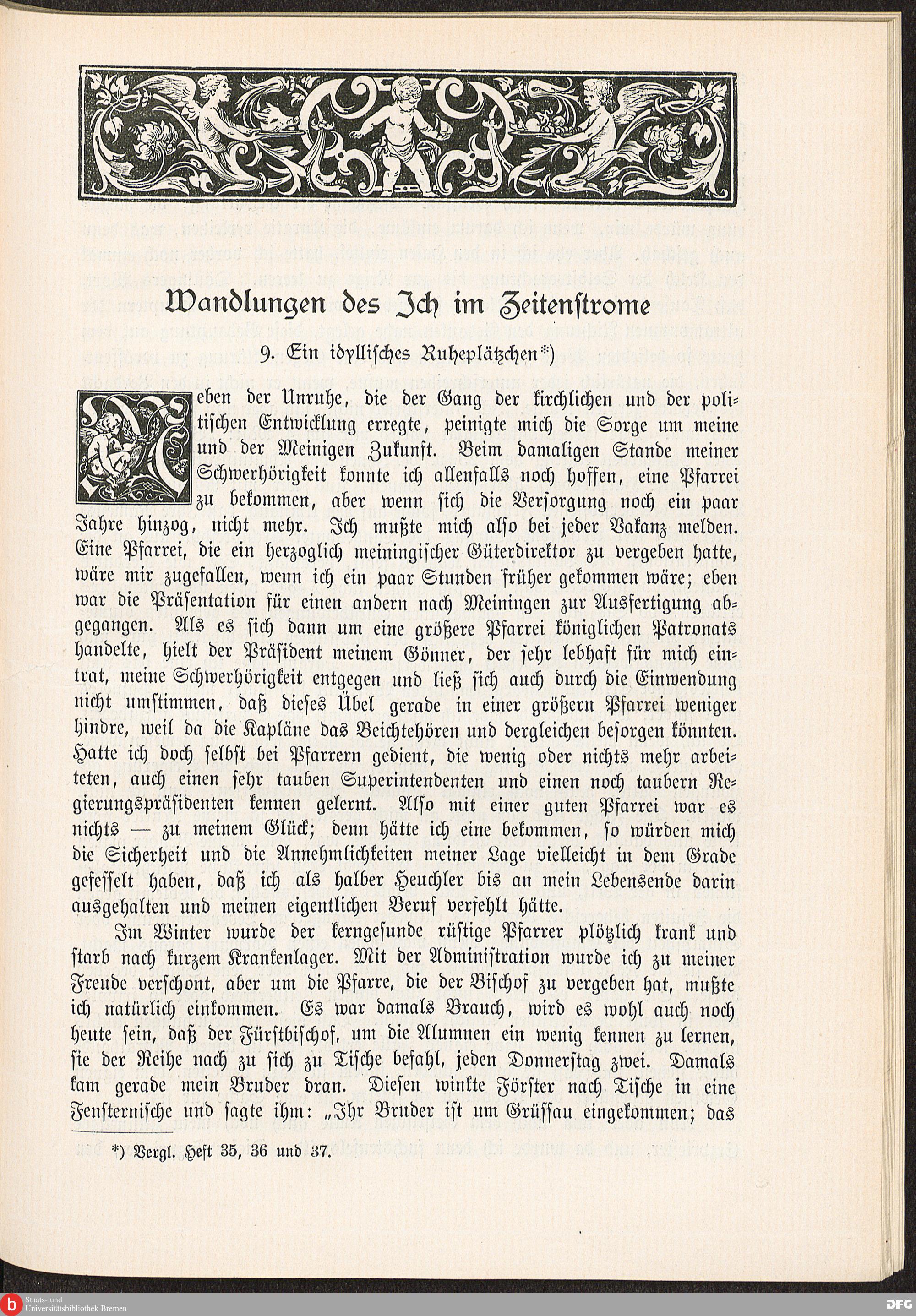 Wandlungen des Ich im Zeitenstrome

9. Ein idyllisches Ruheplätzchen*)

Neben der Unruhe, die der Gang der kirchlichen und der politischen Entwicklung erregte, peinigte mich die Sorge um meine und der Meinigen Zukunft. Beim damaligen Stande meiner Schwerhörigkeit konnte ich allenfalls noch hoffen, eine Pfarrei zu bekommen, aber wenn sich die Versorgung noch ein paar Jahre hinzog, nicht mehr. Ich mußte mich also bei jeder Vakanz melden. Eine Pfarrei, die ein herzoglich meiningischer Güterdirektor zu vergeben hatte, wäre mir zugefallen, wenn ich ein paar Stunden früher gekommen wäre; eben war die Präsentation für einen andern nach Meiningen zur Ausfertigung abgegangen. Als es sich dann um eine größere Pfarrei königlichen Patronats handelte, hielt der Präsident meinem Gönner, der sehr lebhaft für mich eintrat, meine Schwerhörigkeit entgegen und ließ sich auch durch die Einwendung nicht umstimmen, daß dieses Übel gerade in einer größern Pfarrei weniger hindre, weil da die Kapläne das Beichtehören und dergleichen besorgen könnten. Hatte ich doch selbst bei Pfarrern gedient, die wenig oder nichts mehr arbeiteten, auch einen sehr tauben Superintendenten und einen noch taubern Regierungspräsidenten kennen gelernt. Also mit einer guten Pfarrei war es nichts — zu meinem Glück; denn hätte ich eine bekommen, so würden mich die Sicherheit und die Annehmlichkeiten meiner Lage vielleicht in dem Grade gefesselt haben, daß ich als halber Heuchler bis an mein Lebensende darin ausgehalten und meinen eigentlichen Beruf verfehlt hätte.

Im Winter wurde der kerngesunde rüstige Pfarrer plötzlich krank und starb nach kurzem Krankenlager. Mit der Administration wurde ich zu meiner Freude verschont, aber um die Pfarre, die der Bischof zu vergeben hat, mußte ich natürlich einkommen. Es war damals Brauch, wird es wohl auch noch heute sein, daß der Fürstbischof, um die Alumnen ein wenig kennen zu lernen, sie der Reihe nach zu sich zu Tische befahl, jeden Donnerstag zwei. Damals kam gerade mein Bruder dran. Diesen winkte Förster nach Tische in eine Fensternische und sagte ihm: „Ihr Bruder ist um Grüssau eingekommen; das

*) Vergl. Heft 35, 36 und 37.

Staats- und Universitätsbibliothek Bremen

DFG